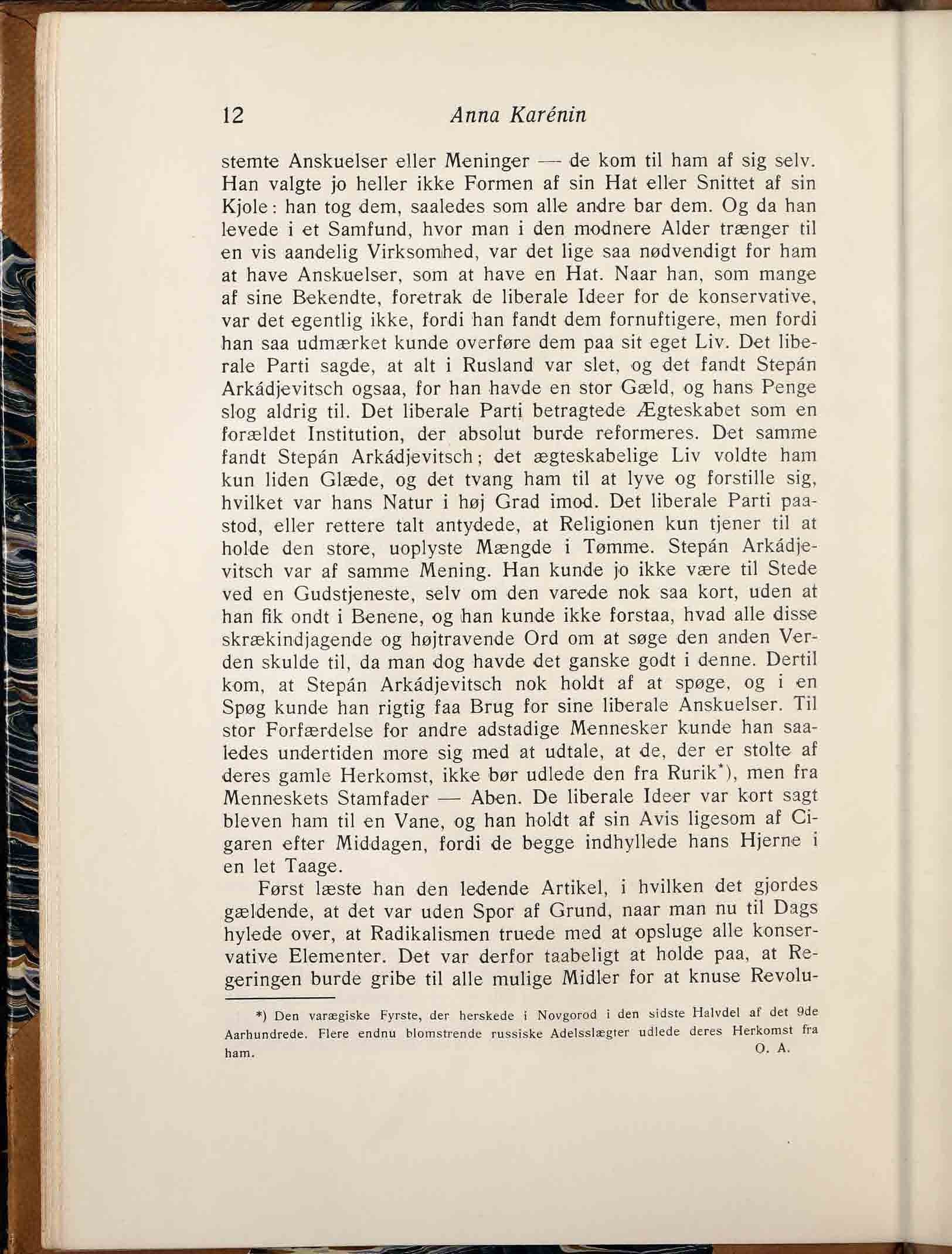 12 Anna Karénin

stemte Anskuelser eller Meninger — de kom til ham af sig selv. Han valgte jo heller ikke Formen af sin Hat eller Snittet af sin Kjole: han tog dem, saaledes som alle andre bar dem. Og da han levede i et Samfund, hvor man i den modnere Alder trænger til en vis aandelig Virksomhed, var det lige saa nødvendigt for ham at have Anskuelser, som at have en Hat. Naar han, som mange af sine Bekendte, foretrak de liberale Ideer for de konservative, var det egentlig ikke, fordi han fandt dem fornuftigere, men fordi han saa udmærket kunde overføre dem paa sit eget Liv. Det liberale Parti sagde, at alt i Rusland var slet, og det fandt Stepán Arkádjevitsch ogsaa, for han havde en stor Gæld, og hans Penge slog aldrig til. Det liberale Parti betragtede Ægteskabet som en forældet Institution, der absolut burde reformeres. Det samme fandt Stepán Arkádjevitsch; det ægteskabelige Liv voldte ham kun liden Glæde, og det tvang ham til at lyve og forstille sig, hvilket var hans Natur i høj Grad imod. Det liberale Parti paastod, eller rettere talt antydede, at Religionen kun tjener til at holde den store, uoplyste Mængde i Tømme. Stepán Arkádjevitsch var af samme Mening. Han kunde jo ikke være til Stede ved en Gudstjeneste, selv om den varede nok saa kort, uden at han fik ondt i Benene, og han kunde ikke forstaa, hvad alle disse skrækindjagende og højtravende Ord om at søge den anden Verden skulde til, da man dog havde det ganske godt i denne. Dertil kom, at Stepán Arkádjevitsch nok holdt af at spøge, og i en Spøg kunde han rigtig faa Brug for sine liberale Anskuelser. Til stor Forfærdelse for andre adstadige Mennesker kunde han saaledes undertiden more sig med at udtale, at de, der er stolte af deres gamle Herkomst, ikke bør udlede den fra Rurik*), men fra Menneskets Stamfader — Aben. De liberale Ideer var kort sagt bleven ham til en Vane, og han holdt af sin Avis ligesom af Cigaren efter Middagen, fordi de begge indhyllede hans Hjerne i en let Taage.

Først læste han den ledende Artikel, i hvilken det gjordes gældende, at det var uden Spor af Grund, naar man nu til Dags hylede over, at Radikalismen truede med at opsluge alle konservative Elementer. Det var derfor taabeligt at holde paa, at Regeringen burde gribe til alle mulige Midler for at knuse Revolu-

*) Den varægiske Fyrste, der herskede i Novgorod i den sidste Halvdel af det 9de Aarhundrede. Flere endnu blomstrende russiske Adelsslægter udlede deres Herkomst fra ham. O. A.